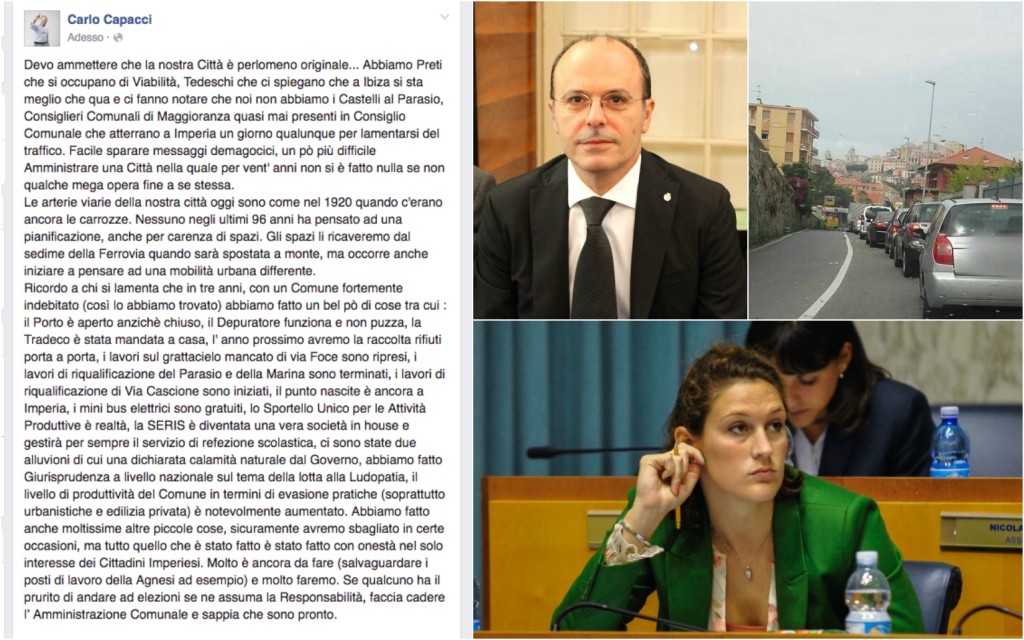 Carlo Capacci
Adesso ·

Devo ammettere che la nostra Città è perlomeno originale... Abbiamo Preti che si occupano di Viabilità, Tedeschi che ci spiegano che a Ibiza si sta meglio che qua e ci fanno notare che noi non abbiamo i Castelli al Parasio, Consiglieri Comunali di Maggioranza quasi mai presenti in Consiglio Comunale che atterrano a Imperia un giorno qualunque per lamentarsi del traffico. Facile sparare messaggi demagocici, un pò più difficile Amministrare una Città nella quale per vent' anni non si è fatto nulla se non qualche mega opera fine a se stessa.
Le arterie viarie della nostra città oggi sono come nel 1920 quando c'erano ancora le carrozze. Nessuno negli ultimi 96 anni ha pensato ad una pianificazione, anche per carenza di spazi. Gli spazi li ricaveremo dal sedime della Ferrovia quando sarà spostata a monte, ma occorre anche iniziare a pensare ad una mobilità urbana differente.
Ricordo a chi si lamenta che in tre anni, con un Comune fortemente indebitato (così lo abbiamo trovato) abbiamo fatto un bel pò di cose tra cui : il Porto è aperto anzichè chiuso, il Depuratore funziona e non puzza, la Tradeco è stata mandata a casa, l' anno prossimo avremo la raccolta rifiuti porta a porta, i lavori sul grattacielo mancato di via Foce sono ripresi, i lavori di riqualificazione del Parasio e della Marina sono terminati, i lavori di riqualificazione di Via Cascione sono iniziati, il punto nascite è ancora a Imperia, i mini bus elettrici sono gratuiti, lo Sportello Unico per le Attività Produttive è realtà, la SERIS è diventata una vera società in house e gestirà per sempre il servizio di refezione scolastica, ci sono state due alluvioni di cui una dichiarata calamità naturale dal Governo, abbiamo fatto Giurisprudenza a livello nazionale sul tema della lotta alla Ludopatia, il livello di produttività del Comune in termini di evasione pratiche (soprattutto urbanistiche e edilizia privata) è notevolmente aumentato. Abbiamo fatto anche moltissime altre piccole cose, sicuramente avremo sbagliato in certe occasioni, ma tutto quello che è stato fatto è stato fatto con onestà nel solo interesse dei Cittadini Imperiesi. Molto è ancora da fare (salvaguardare i posti di lavoro della Agnesi ad esempio) e molto faremo. Se qualcuno ha il prurito di andare ad elezioni se ne assuma la Responsabilità, faccia cadere l' Amministrazione Comunale e sappia che sono pronto.

NICOLA